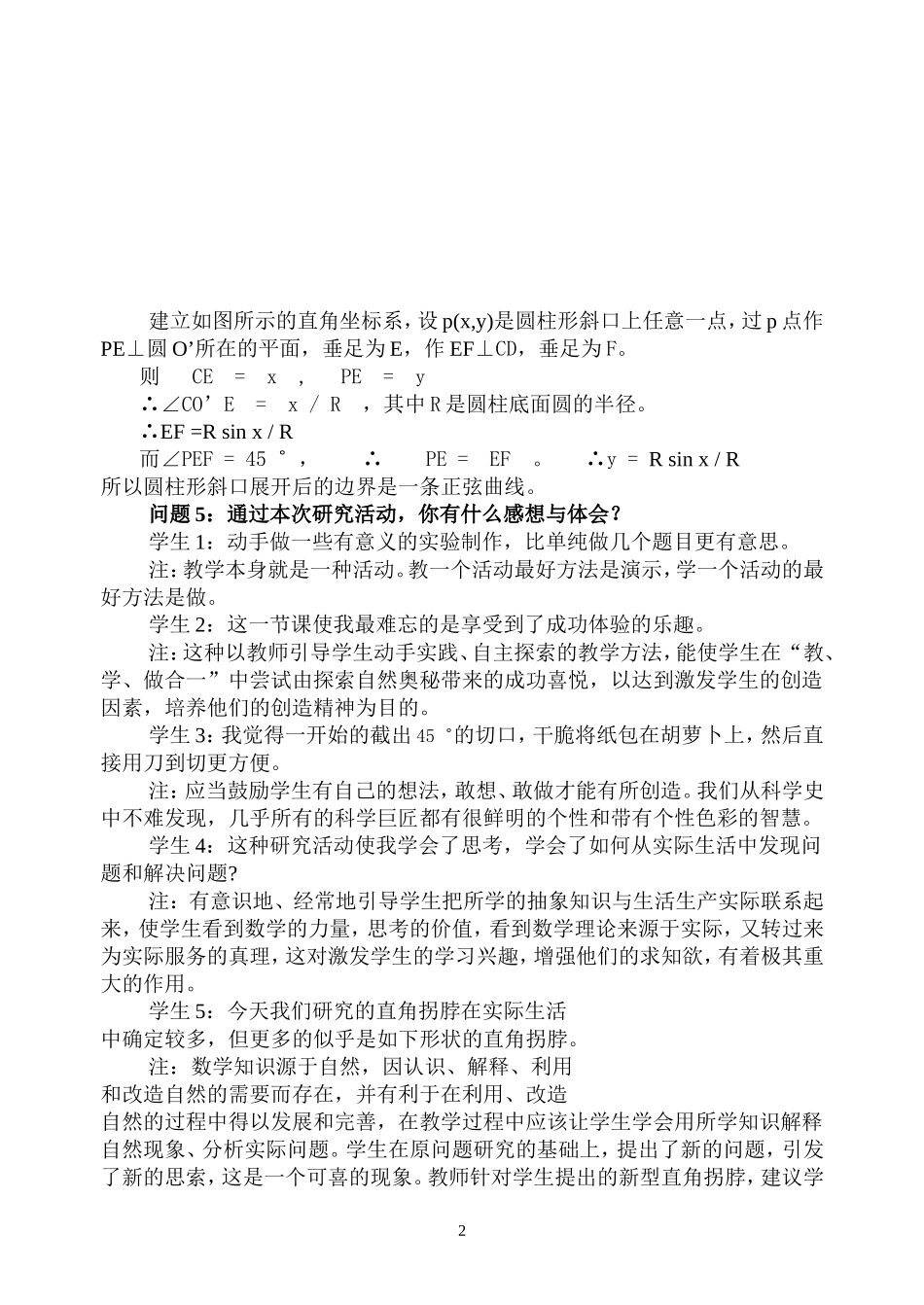 建立如图所示的直角坐标系，设 p(x,y)是圆柱形斜口上任意一点，过 p 点作 PE⊥圆 O’所在的平面，垂足为 E，作 EF⊥CD，垂足为 F。

则 CE = x ， PE = y

∴∠CO’E = x / R ，其中 R 是圆柱底面圆的半径。

∴EF =R sin x / R

而∠PEF = 45 °， ∴ PE = EF 。 ∴y = R sin x / R

所以圆柱形斜口展开后的边界是一条正弦曲线。

问题 5：通过本次研究活动，你有什么感想与体会？

学生 1：动手做一些有意义的实验制作，比单纯做几个题目更有意思。

注：教学本身就是一种活动。教一个活动最好方法是演示，学一个活动的最好方法是做。

学生 2：这一节课使我最难忘的是享受到了成功体验的乐趣。

注：这种以教师引导学生动手实践、自主探索的教学方法，能使学生在“教、学、做合一”中尝试由探索自然奥秘带来的成功喜悦，以达到激发学生的创造因素，培养他们的创造精神为目的。

学生 3：我觉得一开始的截出 45 °的切口，干脆将纸包在胡萝卜上，然后直接用刀到切更方便。

注：应当鼓励学生有自己的想法，敢想、敢做才能有所创造。我们从科学史中不难发现，几乎所有的科学巨匠都有很鲜明的个性和带有个性色彩的智慧。

学生 4：这种研究活动使我学会了思考，学会了如何从实际生活中发现问题和解决问题?

注：有意识地、经常地引导学生把所学的抽象知识与生活生产实际联系起来，使学生看到数学的力量，思考的价值，看到数学理论来源于实际，又转过来为实际服务的真理，这对激发学生的学习兴趣，增强他们的求知欲，有着极其重大的作用。

学生 5：今天我们研究的直角拐脖在实际生活中确定较多，但更多的似乎是如下形状的直角拐脖。

注：数学知识源于自然，因认识、解释、利用和改造自然的需要而存在，并有利于在利用、改造自然的过程中得以发展和完善，在教学过程中应该让学生学会用所学知识解释自然现象、分析实际问题。学生在原问题研究的基础上，提出了新的问题，引发了新的思索，这是一个可喜的现象。教师针对学生提出的新型直角拐脖，建议学

2